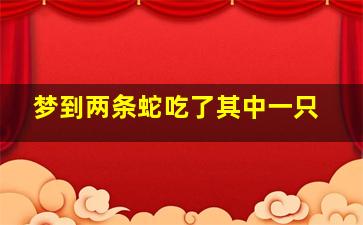 梦到两条蛇吃了其中一只